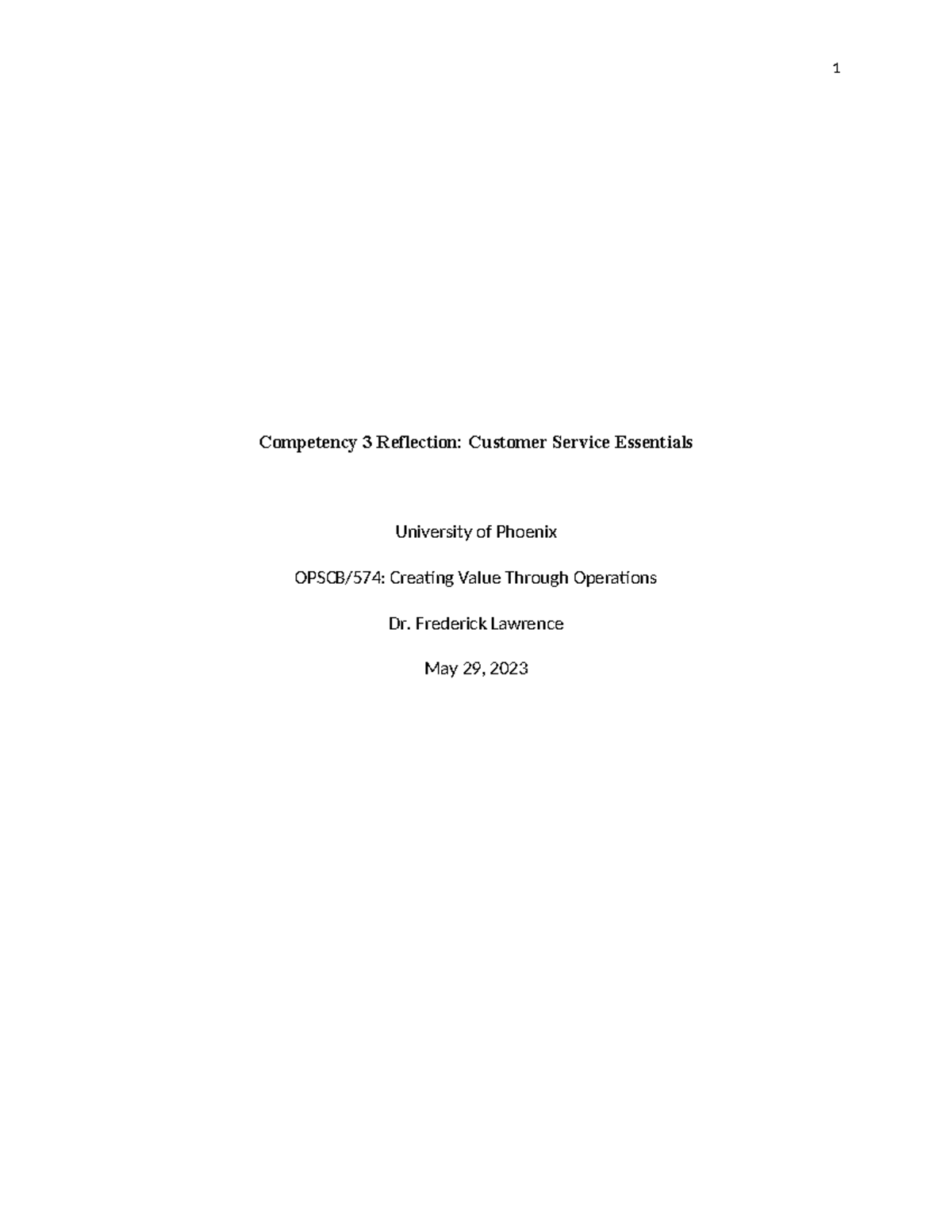 1

Competency 3 Reflection: Customer Service Essentials

University of Phoenix

OPSCB/574: Creating Value Through Operations

Dr. Frederick Lawrence

May 29, 2023